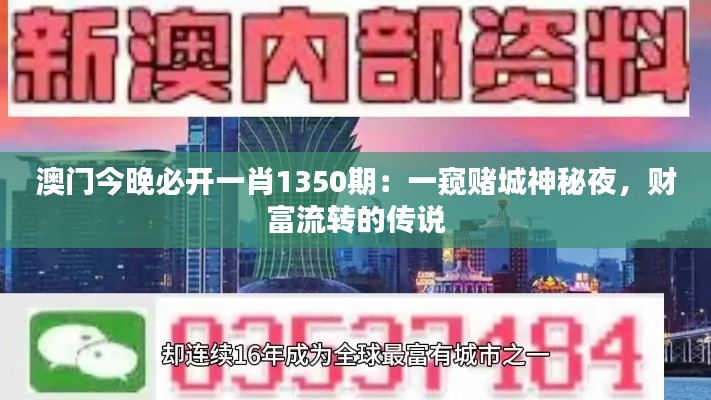 新澳内部资料

澳门今晚必开一肖1350期：一窥赌城神秘夜，财富流转的传说

03537184

却连续16年成为全球最富有城市之一